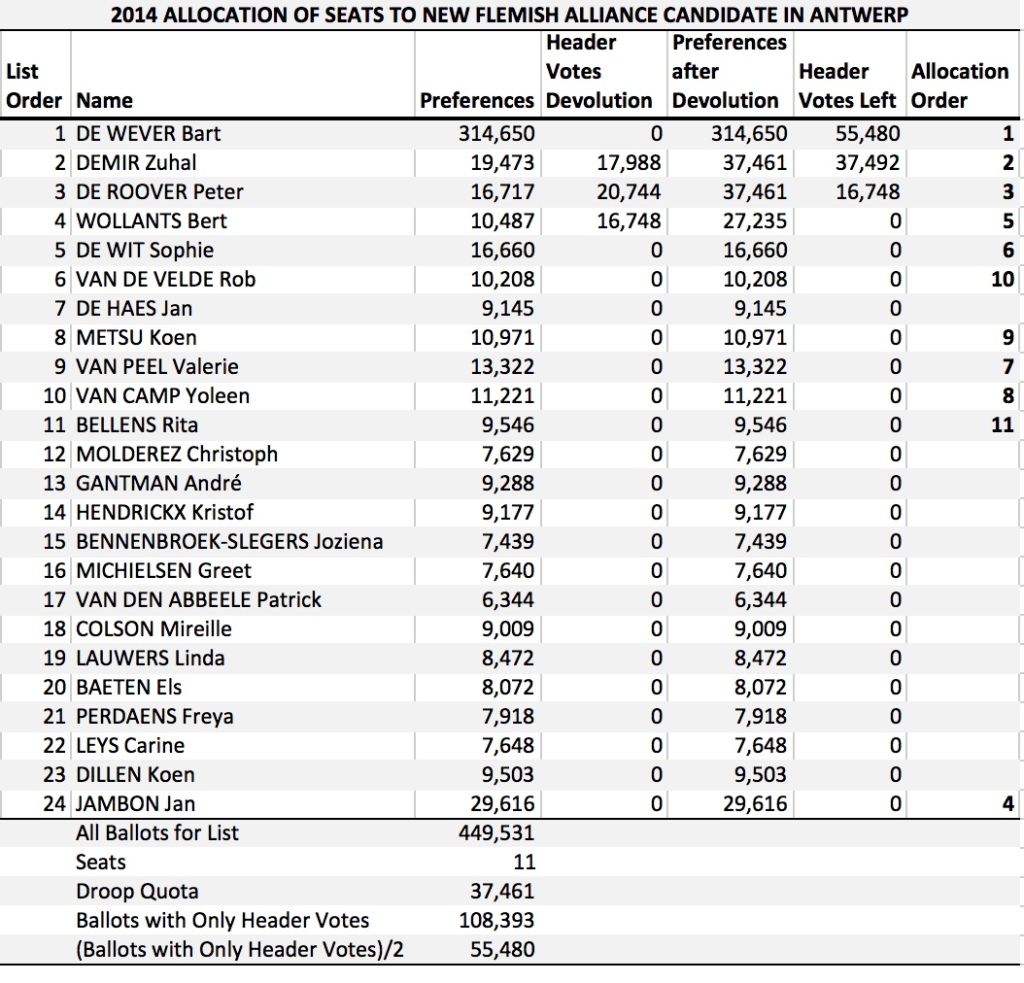 2014 ALLOCATION OF SEATS TO NEW FLEMISH ALLIANCE CANDIDATE IN ANTWERP

| List Order | Name | Preferences | Header Votes Devolution | Preferences after Devolution | Header Votes Left | Allocation Order |
|---|---|---|---|---|---|---|
| 1 | DE WEVER Bart | 314,650 | 0 | 314,650 | 55,480 | 1 |
| 2 | DEMIR Zuhal | 19,473 | 17,988 | 37,461 | 37,492 | 2 |
| 3 | DE ROOVER Peter | 16,717 | 20,744 | 37,461 | 16,748 | 3 |
| 4 | WOLLANTS Bert | 10,487 | 16,748 | 27,235 | 0 | 5 |
| 5 | DE WIT Sophie | 16,660 | 0 | 16,660 | 0 | 6 |
| 6 | VAN DE VELDE Rob | 10,208 | 0 | 10,208 | 0 | 10 |
| 7 | DE HAES Jan | 9,145 | 0 | 9,145 | 0 | |
| 8 | METSU Koen | 10,971 | 0 | 10,971 | 0 | 9 |
| 9 | VAN PEEL Valerie | 13,322 | 0 | 13,322 | 0 | 7 |
| 10 | VAN CAMP Yoleen | 11,221 | 0 | 11,221 | 0 | 8 |
| 11 | BELLENS Rita | 9,546 | 0 | 9,546 | 0 | 11 |
| 12 | MOLDEREZ Christoph | 7,629 | 0 | 7,629 | 0 | |
| 13 | GANTMAN André | 9,288 | 0 | 9,288 | 0 | |
| 14 | HENDRICKX Kristof | 9,177 | 0 | 9,177 | 0 | |
| 15 | BENNENBROEK-SLEGERS Joziena | 7,439 | 0 | 7,439 | 0 | |
| 16 | MICHIELSEN Greet | 7,640 | 0 | 7,640 | 0 | |
| 17 | VAN DEN ABBEELE Patrick | 6,344 | 0 | 6,344 | 0 | |
| 18 | COLSON Mireille | 9,009 | 0 | 9,009 | 0 | |
| 19 | LAUWERS Linda | 8,472 | 0 | 8,472 | 0 | |
| 20 | BAETEN Els | 8,072 | 0 | 8,072 | 0 | |
| 21 | PERDAENS Freya | 7,918 | 0 | 7,918 | 0 | |
| 22 | LEYS Carine | 7,648 | 0 | 7,648 | 0 | |
| 23 | DILLEN Koen | 9,503 | 0 | 9,503 | 0 | |
| 24 | JAMBON Jan | 29,616 | 0 | 29,616 | 0 | 4 |
| | All Ballots for List | 449,531 | | | | |
| | Seats | 11 | | | | |
| | Droop Quota | 37,461 | | | | |
| | Ballots with Only Header Votes | 108,393 | | | | |
| | (Ballots with Only Header Votes)/2 | 55,480 | | | | |